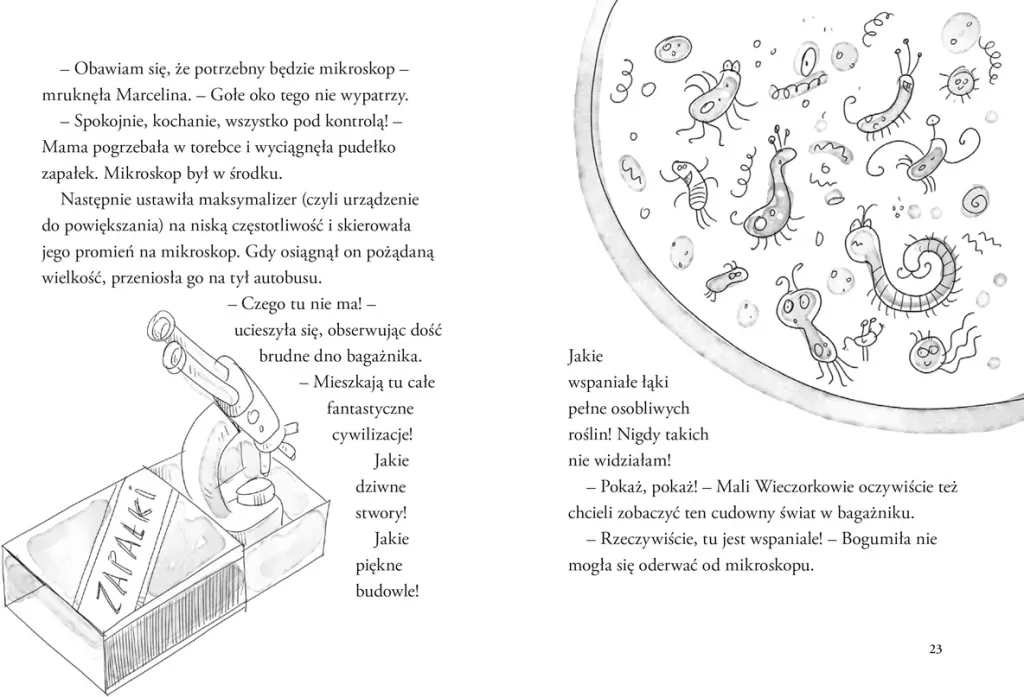 – Obawiam się, że potrzebny będzie mikroskop – mruknęła Marcelina. – Gołe oko tego nie wypatrzy.

– Spokojnie, kochanie, wszystko pod kontrolą! – Mama pogrzebała w torebce i wyciągnęła pudełko zapałek. Mikroskop był w środku.

Następnie ustawiła maksymalizer (czyli urządzenie do powiększania) na niską częstotliwość i skierowała jego promień na mikroskop. Gdy osiągnął on pożądaną wielkość, przeniosła go na tył autobusu.

– Czego tu nie ma! – ucieszyła się, obserwując dość brudne dno bagażnika. – Mieszkają tu całe fantastyczne cywilizacje! Jakie dziwne stwory! Jakie piękne budowle!

ZAPAŁKI

Jakie wspaniałe łąki pełne osobliwych roślin! Nigdy takich nie widziałam!

– Pokaż, pokaż! – Mali Wieczorkowie oczywiście też chcieli zobaczyć ten cudowny świat w bagażniku.

– Rzeczywiście, tu jest wspaniale! – Bogumiła nie mogła się oderwać od mikroskopu.

23